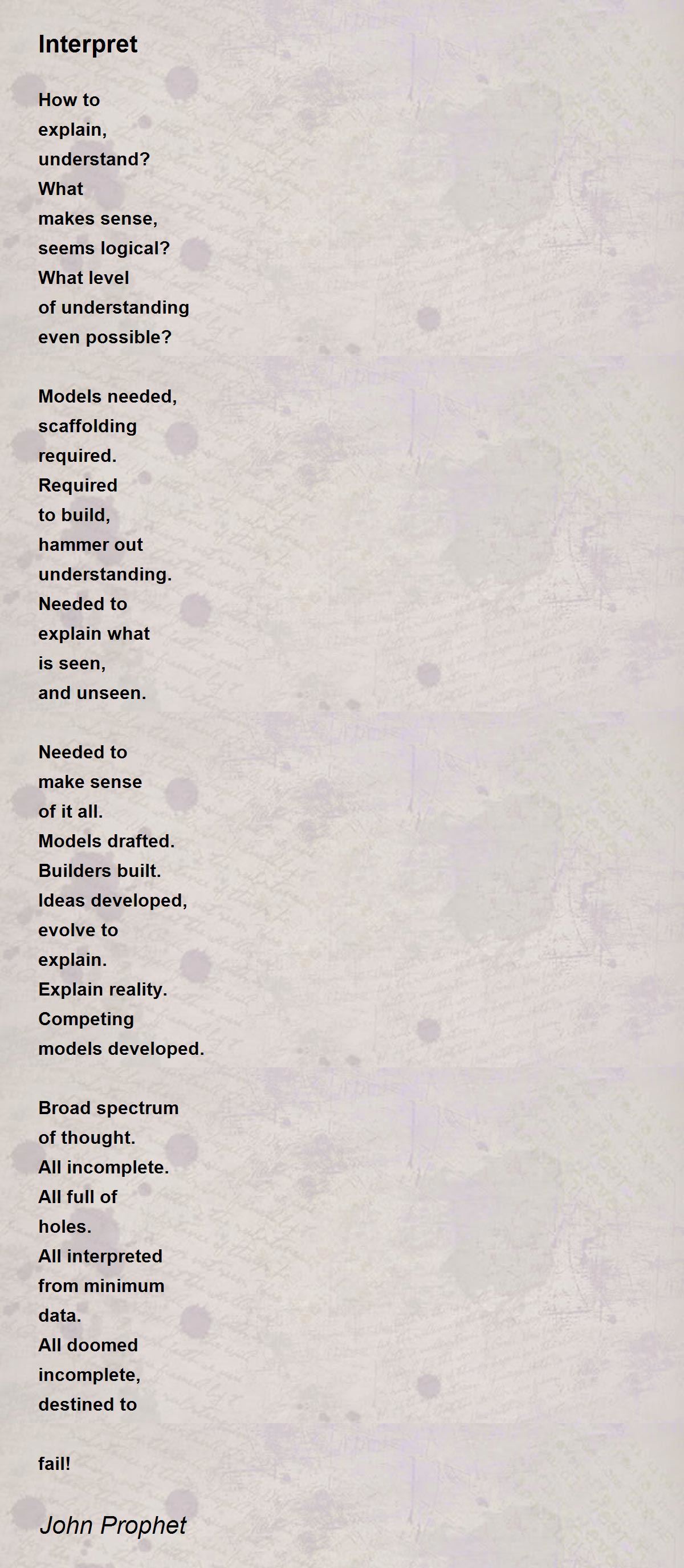 Interpret

How to
explain,
understand?
What
makes sense,
seems logical?
What level
of understanding
even possible?

Models needed,
scaffolding
required.
Required
to build,
hammer out
understanding.
Needed to
explain what
is seen,
and unseen.

Needed to
make sense
of it all.
Models drafted.
Builders built.
Ideas developed,
evolve to
explain.
Explain reality.
Competing
models developed.

Broad spectrum
of thought.
All incomplete.
All full of
holes.
All interpreted
from minimum
data.
All doomed
incomplete,
destined to

fail!

John Prophet